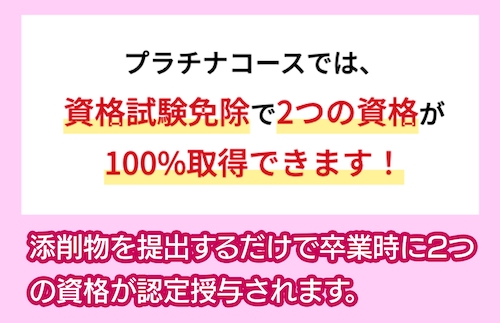 プラチナコースでは、
資格試験免除で2つの資格が
100%取得できます！

添削物を提出するだけで卒業時に2つの資格が認定授与されます。